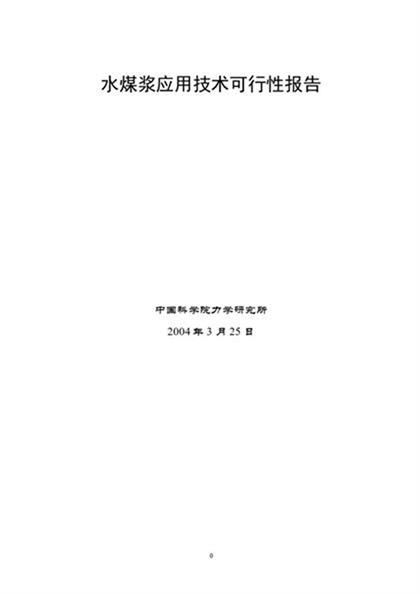 水煤浆应用技术可行性报告

中国科学院力学研究所

2004 年 3 月 25 日

0